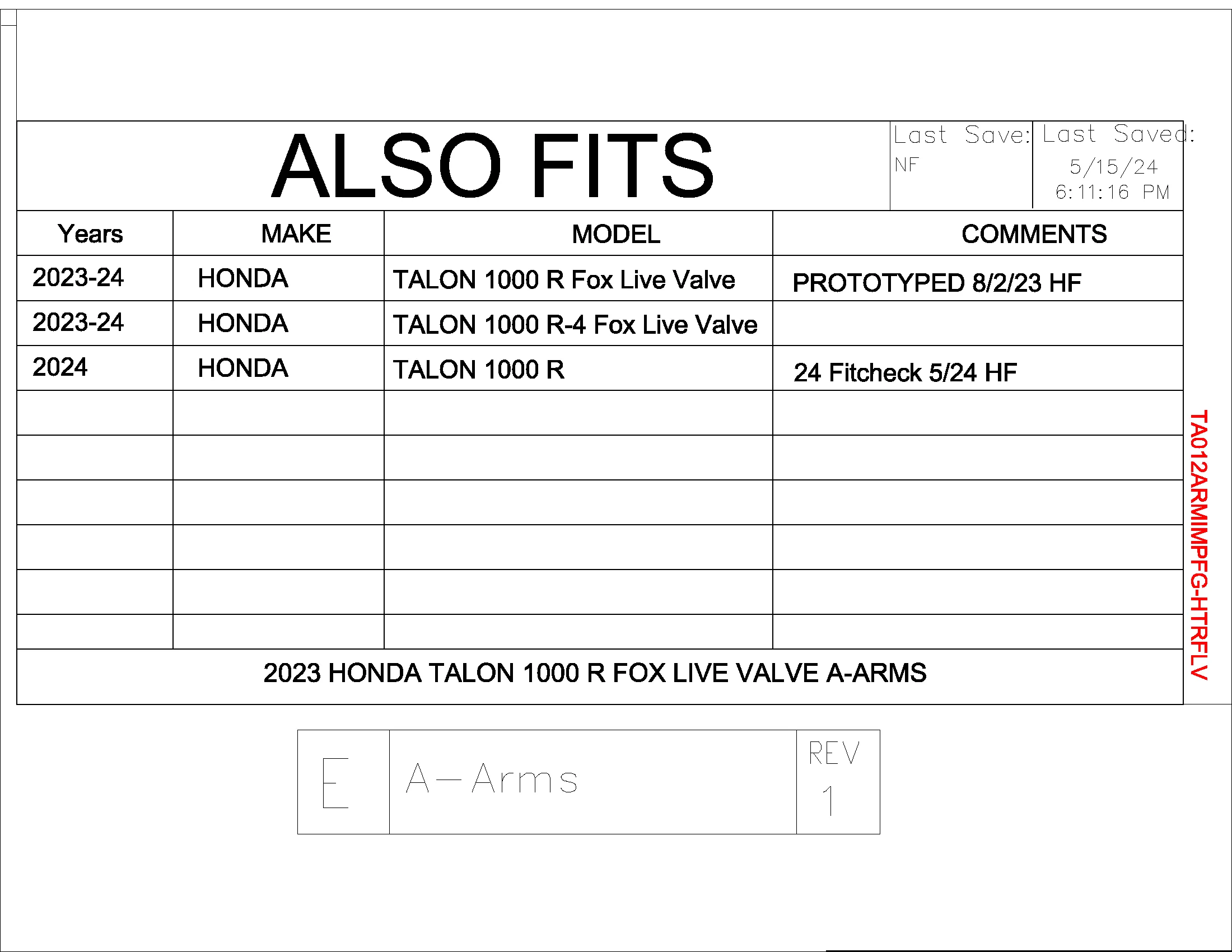 ALSO FITS

Last Save:
NF

Last Saved:
5/15/24
6:11:16 PM

| Years | MAKE | MODEL | COMMENTS |
|---|---|---|---|
| 2023-24 | HONDA | TALON 1000 R Fox Live Valve | PROTOTYPED 8/2/23 HF |
| 2023-24 | HONDA | TALON 1000 R-4 Fox Live Valve | |
| 2024 | HONDA | TALON 1000 R | 24 Fitcheck 5/24 HF |
| | | | |
| | | | |
| | | | |
| | | | |
| | | | |
| | | | |

2023 HONDA TALON 1000 R FOX LIVE VALVE A-ARMS

TA012ARMIMPFG-HTRFLV

E

A-Arms

REV
1